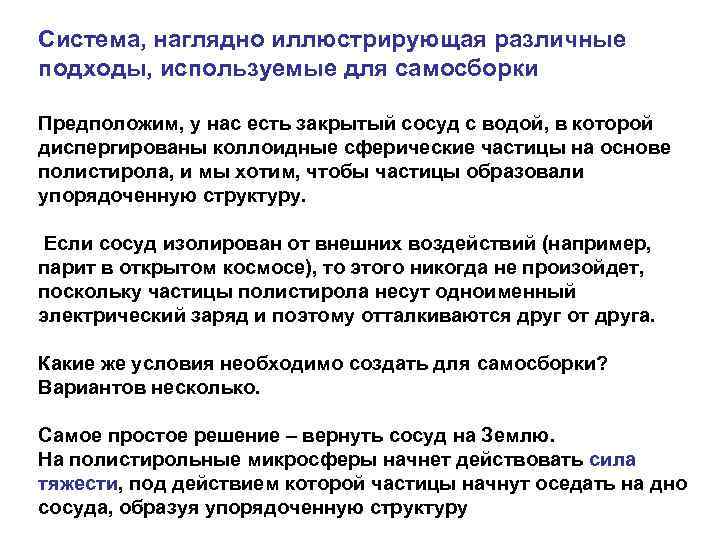 Система, наглядно иллюстрирующая различные подходы, используемые для самосборки

Предположим, у нас есть закрытый сосуд с водой, в которой диспергированы коллоидные сферические частицы на основе полистирола, и мы хотим, чтобы частицы образовали упорядоченную структуру.

Если сосуд изолирован от внешних воздействий (например, парит в открытом космосе), то этого никогда не произойдет, поскольку частицы полистирола несут одноименный электрический заряд и поэтому отталкиваются друг от друга.

Какие же условия необходимо создать для самосборки? Вариантов несколько.

Самое простое решение – вернуть сосуд на Землю.
На полистирольные микросферы начнет действовать сила тяжести, под действием которой частицы начнут оседать на дно сосуда, образуя упорядоченную структуру